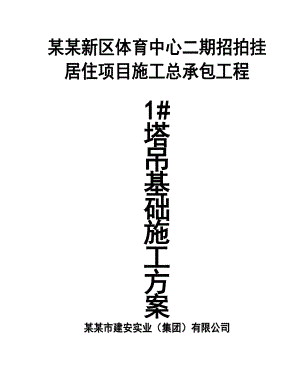 某某新区体育中心二期招拍挂居住项目施工总承包工程

1#塔吊基础施工方案

某某市建安实业（集团）有限公司